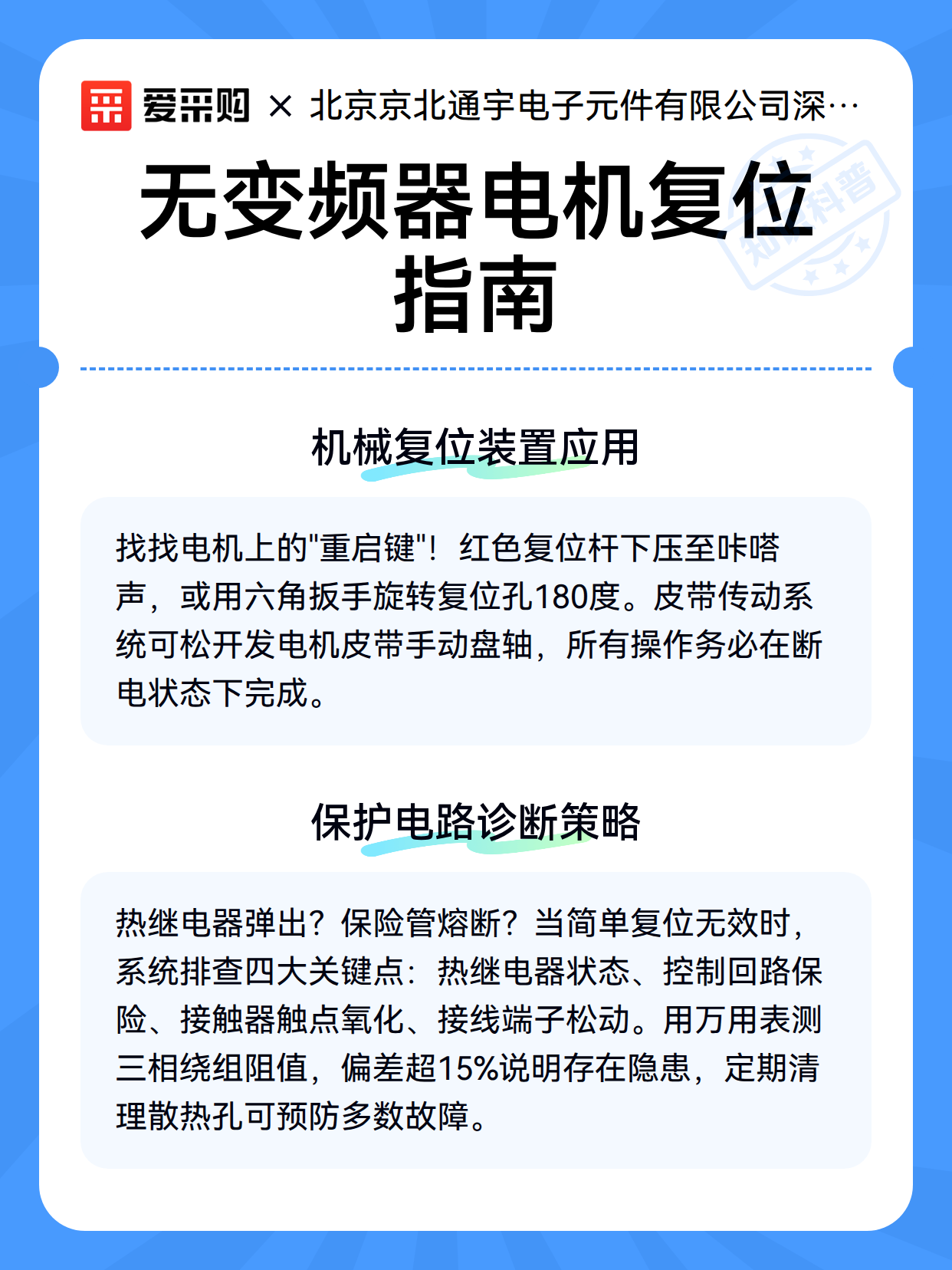 爱采购 × 北京京北通宇电子元件有限公司深…

知识科普

无变频器电机复位指南

机械复位装置应用

找找电机上的"重启键"！红色复位杆下压至咔嗒声，或用六角扳手旋转复位孔180度。皮带传动系统可松开发电机皮带手动盘轴，所有操作务必在断电状态下完成。

保护电路诊断策略

热继电器弹出？保险管熔断？当简单复位无效时，系统排查四大关键点：热继电器状态、控制回路保险、接触器触点氧化、接线端子松动。用万用表测三相绕组阻值，偏差超15%说明存在隐患，定期清理散热孔可预防多数故障。